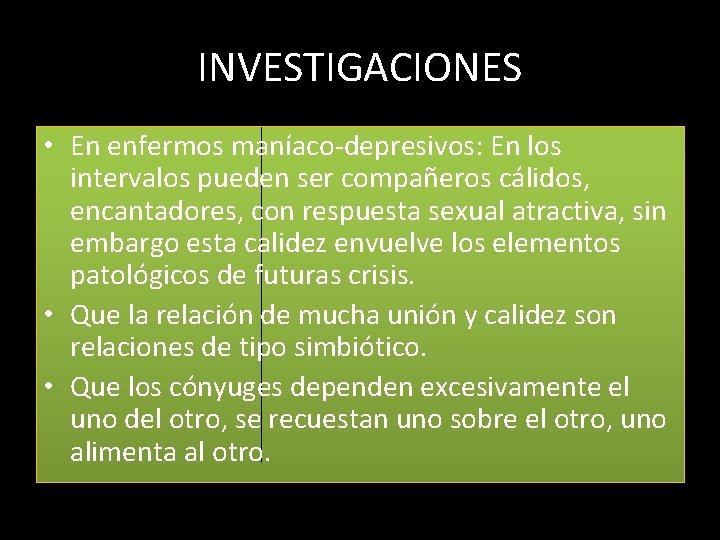 INVESTIGACIONES

• En enfermos maníaco-depresivos: En los intervalos pueden ser compañeros cálidos, encantadores, con respuesta sexual atractiva, sin embargo esta calidez envuelve los elementos patológicos de futuras crisis.
• Que la relación de mucha unión y calidez son relaciones de tipo simbiótico.
• Que los cónyuges dependen excesivamente el uno del otro, se recuestan uno sobre el otro, uno alimenta al otro.